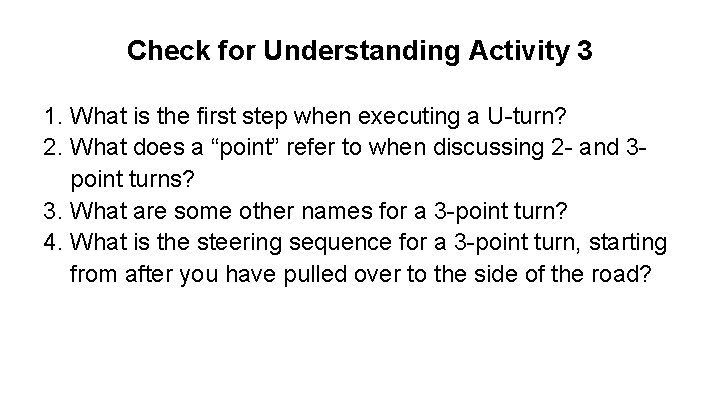 Check for Understanding Activity 3

1. What is the first step when executing a U-turn?
2. What does a “point” refer to when discussing 2- and 3-point turns?
3. What are some other names for a 3-point turn?
4. What is the steering sequence for a 3-point turn, starting from after you have pulled over to the side of the road?